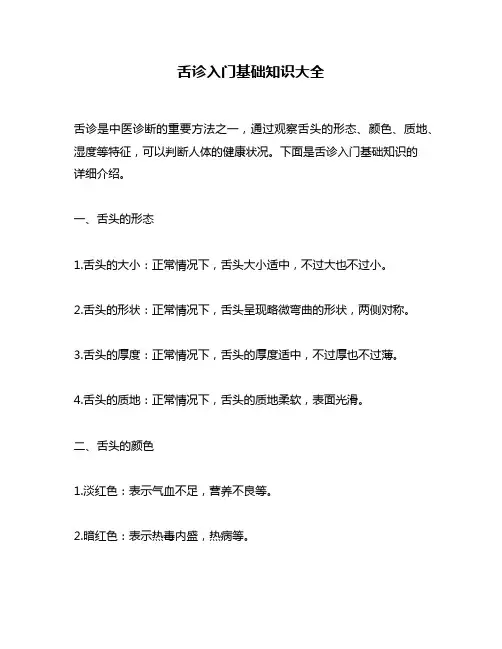 舌诊入门基础知识大全

舌诊是中医诊断的重要方法之一，通过观察舌头的形态、颜色、质地、湿度等特征，可以判断人体的健康状况。下面是舌诊入门基础知识的详细介绍。

一、舌头的形态

1.舌头的大小：正常情况下，舌头大小适中，不过大也不过小。

2.舌头的形状：正常情况下，舌头呈现略微弯曲的形状，两侧对称。

3.舌头的厚度：正常情况下，舌头的厚度适中，不过厚也不过薄。

4.舌头的质地：正常情况下，舌头的质地柔软，表面光滑。

二、舌头的颜色

1.淡红色：表示气血不足，营养不良等。

2.暗红色：表示热毒内盛，热病等。